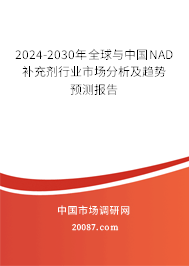 2024-2030年全球与中国NAD补充剂行业市场分析及趋势预测报告

中国市场调研网

20087.com